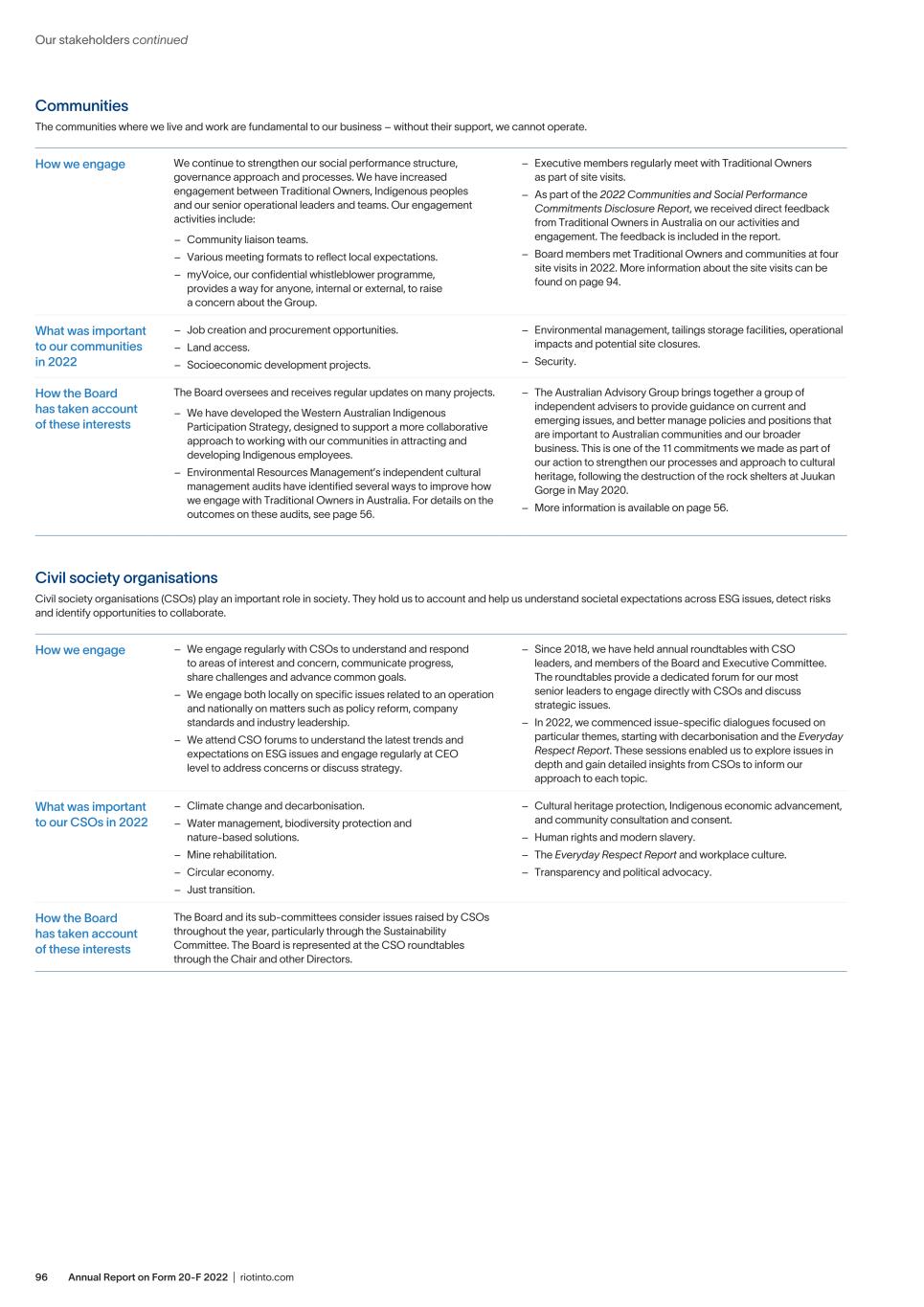 Our stakeholders continued

Communities

The communities where we live and work are fundamental to our business – without their support, we cannot operate.

How we engage

We continue to strengthen our social performance structure, governance approach and processes. We have increased engagement between Traditional Owners, Indigenous peoples and our senior operational leaders and teams. Our engagement activities include:

– Community liaison teams.
– Various meeting formats to reflect local expectations.
– myVoice, our confidential whistleblower programme, provides a way for anyone, internal or external, to raise a concern about the Group.

– Executive members regularly meet with Traditional Owners as part of site visits.
– As part of the 2022 Communities and Social Performance Commitments Disclosure Report, we received direct feedback from Traditional Owners in Australia on our activities and engagement. The feedback is included in the report.
– Board members met Traditional Owners and communities at four site visits in 2022. More information about the site visits can be found on page 94.

What was important to our communities in 2022

– Job creation and procurement opportunities.
– Land access.
– Socioeconomic development projects.

– Environmental management, tailings storage facilities, operational impacts and potential site closures.
– Security.

How the Board has taken account of these interests

The Board oversees and receives regular updates on many projects.

– We have developed the Western Australian Indigenous Participation Strategy, designed to support a more collaborative approach to working with our communities in attracting and developing Indigenous employees.
– Environmental Resources Management's independent cultural management audits have identified several ways to improve how we engage with Traditional Owners in Australia. For details on the outcomes on these audits, see page 56.

– The Australian Advisory Group brings together a group of independent advisers to provide guidance on current and emerging issues, and better manage policies and positions that are important to Australian communities and our broader business. This is one of the 11 commitments we made as part of our action to strengthen our processes and approach to cultural heritage, following the destruction of the rock shelters at Juukan Gorge in May 2020.
– More information is available on page 56.

Civil society organisations

Civil society organisations (CSOs) play an important role in society. They hold us to account and help us understand societal expectations across ESG issues, detect risks and identify opportunities to collaborate.

How we engage

– We engage regularly with CSOs to understand and respond to areas of interest and concern, communicate progress, share challenges and advance common goals.
– We engage both locally on specific issues related to an operation and nationally on matters such as policy reform, company standards and industry leadership.
– We attend CSO forums to understand the latest trends and expectations on ESG issues and engage regularly at CEO level to address concerns or discuss strategy.

– Since 2018, we have held annual roundtables with CSO leaders, and members of the Board and Executive Committee. The roundtables provide a dedicated forum for our most senior leaders to engage directly with CSOs and discuss strategic issues.
– In 2022, we commenced issue-specific dialogues focused on particular themes, starting with decarbonisation and the Everyday Respect Report. These sessions enabled us to explore issues in depth and gain detailed insights from CSOs to inform our approach to each topic.

What was important to our CSOs in 2022

– Climate change and decarbonisation.
– Water management, biodiversity protection and nature-based solutions.
– Mine rehabilitation.
– Circular economy.
– Just transition.

– Cultural heritage protection, Indigenous economic advancement, and community consultation and consent.
– Human rights and modern slavery.
– The Everyday Respect Report and workplace culture.
– Transparency and political advocacy.

How the Board has taken account of these interests

The Board and its sub-committees consider issues raised by CSOs throughout the year, particularly through the Sustainability Committee. The Board is represented at the CSO roundtables through the Chair and other Directors.

96 Annual Report on Form 20-F 2022 | riotinto.com